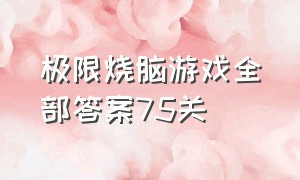 极限烧脑游戏全部答案75关